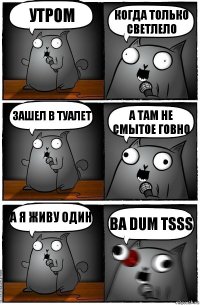 УТРОМ

КОГДА ТОЛЬКО СВЕТЛЕЛО

ЗАШЕЛ В ТУАЛЕТ

А ТАМ НЕ СМЫТОЕ ГОВНО

А Я ЖИВУ ОДИН

BA DUM TSSS